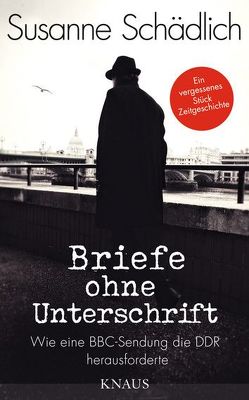 Susanne Schädlich

Ein vergessenes Stück Zeitgeschichte

Briefe ohne Unterschrift

Wie eine BBC-Sendung die DDR herausforderte

KNAUS